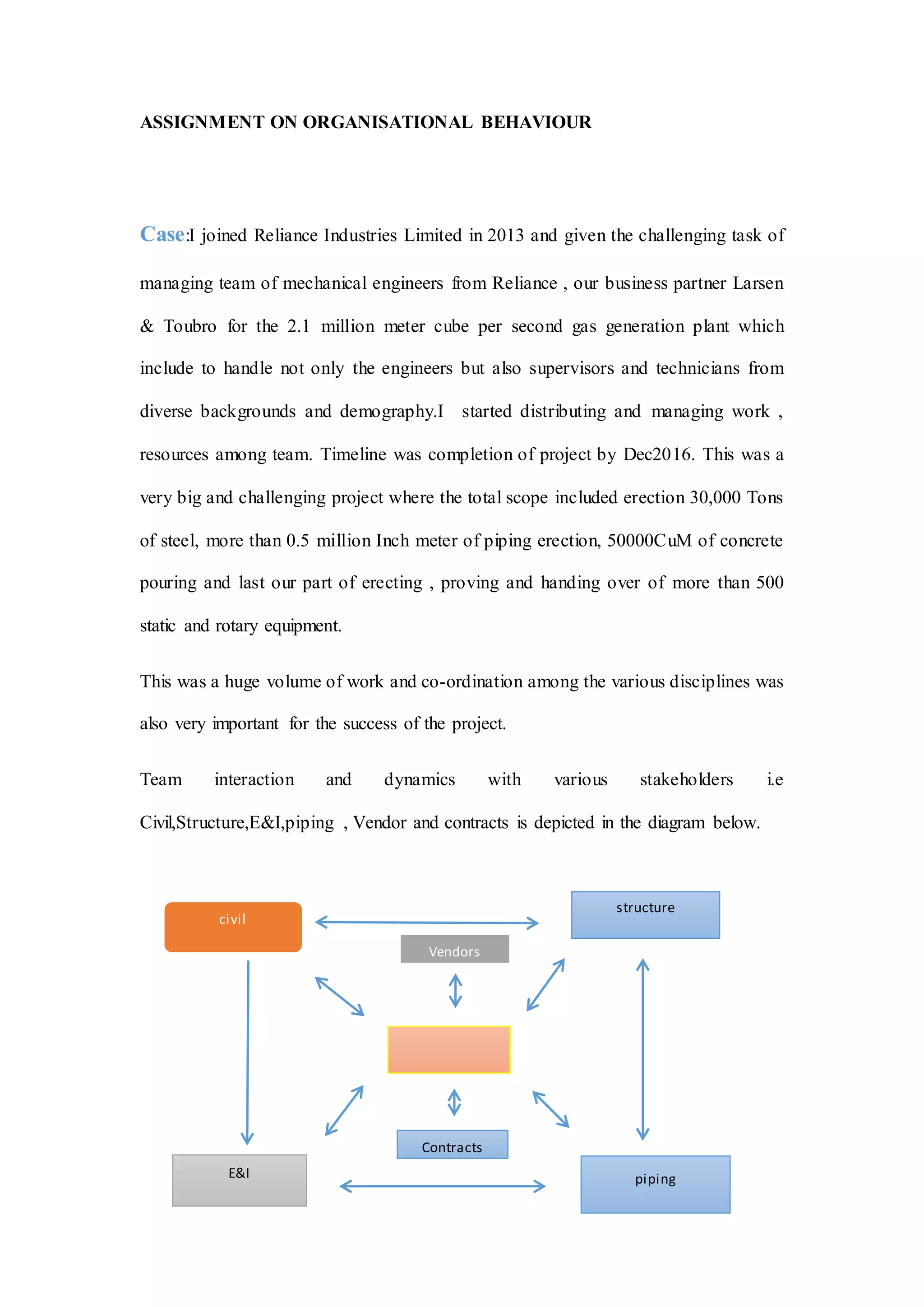 ASSIGNMENT ON ORGANISATIONAL BEHAVIOUR

Case:I joined Reliance Industries Limited in 2013 and given the challenging task of managing team of mechanical engineers from Reliance , our business partner Larsen & Toubro for the 2.1 million meter cube per second gas generation plant which include to handle not only the engineers but also supervisors and technicians from diverse backgrounds and demography.I started distributing and managing work , resources among team. Timeline was completion of project by Dec2016. This was a very big and challenging project where the total scope included erection 30,000 Tons of steel, more than 0.5 million Inch meter of piping erection, 50000CuM of concrete pouring and last our part of erecting , proving and handing over of more than 500 static and rotary equipment.

This was a huge volume of work and co-ordination among the various disciplines was also very important for the success of the project.

Team interaction and dynamics with various stakeholders i.e Civil,Structure,E&I,piping , Vendor and contracts is depicted in the diagram below.

civil

structure

Vendors

Contracts

E&I

piping